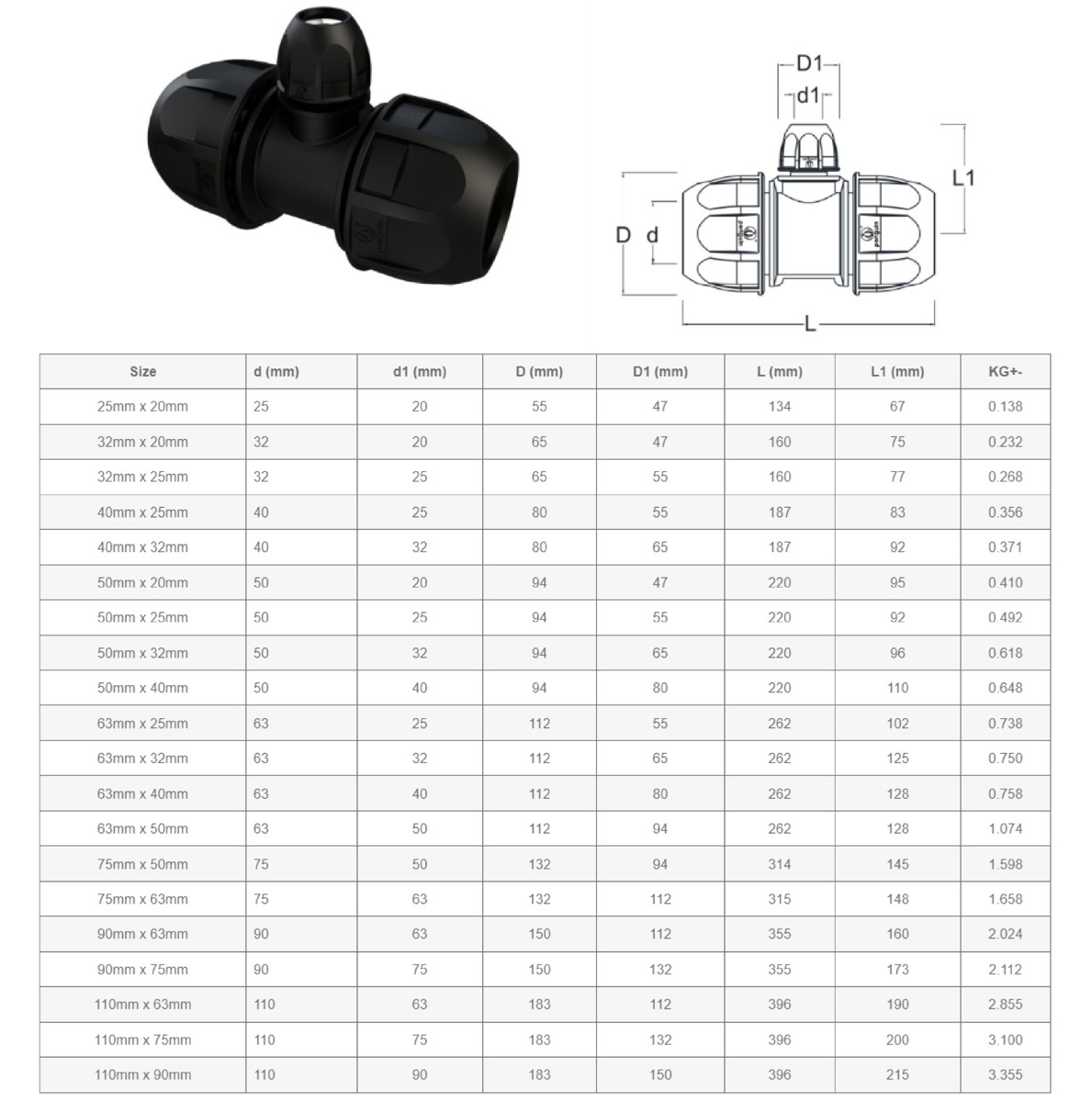 D1
d1
L1
D
d
L

| Size | d (mm) | d1 (mm) | D (mm) | D1 (mm) | L (mm) | L1 (mm) | KG+- |
|---|---|---|---|---|---|---|---|
| 25mm x 20mm | 25 | 20 | 55 | 47 | 134 | 67 | 0.138 |
| 32mm x 20mm | 32 | 20 | 65 | 47 | 160 | 75 | 0.232 |
| 32mm x 25mm | 32 | 25 | 65 | 55 | 160 | 77 | 0.268 |
| 40mm x 25mm | 40 | 25 | 80 | 55 | 187 | 83 | 0.356 |
| 40mm x 32mm | 40 | 32 | 80 | 65 | 187 | 92 | 0.371 |
| 50mm x 20mm | 50 | 20 | 94 | 47 | 220 | 95 | 0.410 |
| 50mm x 25mm | 50 | 25 | 94 | 55 | 220 | 92 | 0.492 |
| 50mm x 32mm | 50 | 32 | 94 | 65 | 220 | 96 | 0.618 |
| 50mm x 40mm | 50 | 40 | 94 | 80 | 220 | 110 | 0.648 |
| 63mm x 25mm | 63 | 25 | 112 | 55 | 262 | 102 | 0.738 |
| 63mm x 32mm | 63 | 32 | 112 | 65 | 262 | 125 | 0.750 |
| 63mm x 40mm | 63 | 40 | 112 | 80 | 262 | 128 | 0.758 |
| 63mm x 50mm | 63 | 50 | 112 | 94 | 262 | 128 | 1.074 |
| 75mm x 50mm | 75 | 50 | 132 | 94 | 314 | 145 | 1.598 |
| 75mm x 63mm | 75 | 63 | 132 | 112 | 315 | 148 | 1.658 |
| 90mm x 63mm | 90 | 63 | 150 | 112 | 355 | 160 | 2.024 |
| 90mm x 75mm | 90 | 75 | 150 | 132 | 355 | 173 | 2.112 |
| 110mm x 63mm | 110 | 63 | 183 | 112 | 396 | 190 | 2.855 |
| 110mm x 75mm | 110 | 75 | 183 | 132 | 396 | 200 | 3.100 |
| 110mm x 90mm | 110 | 90 | 183 | 150 | 396 | 215 | 3.355 |